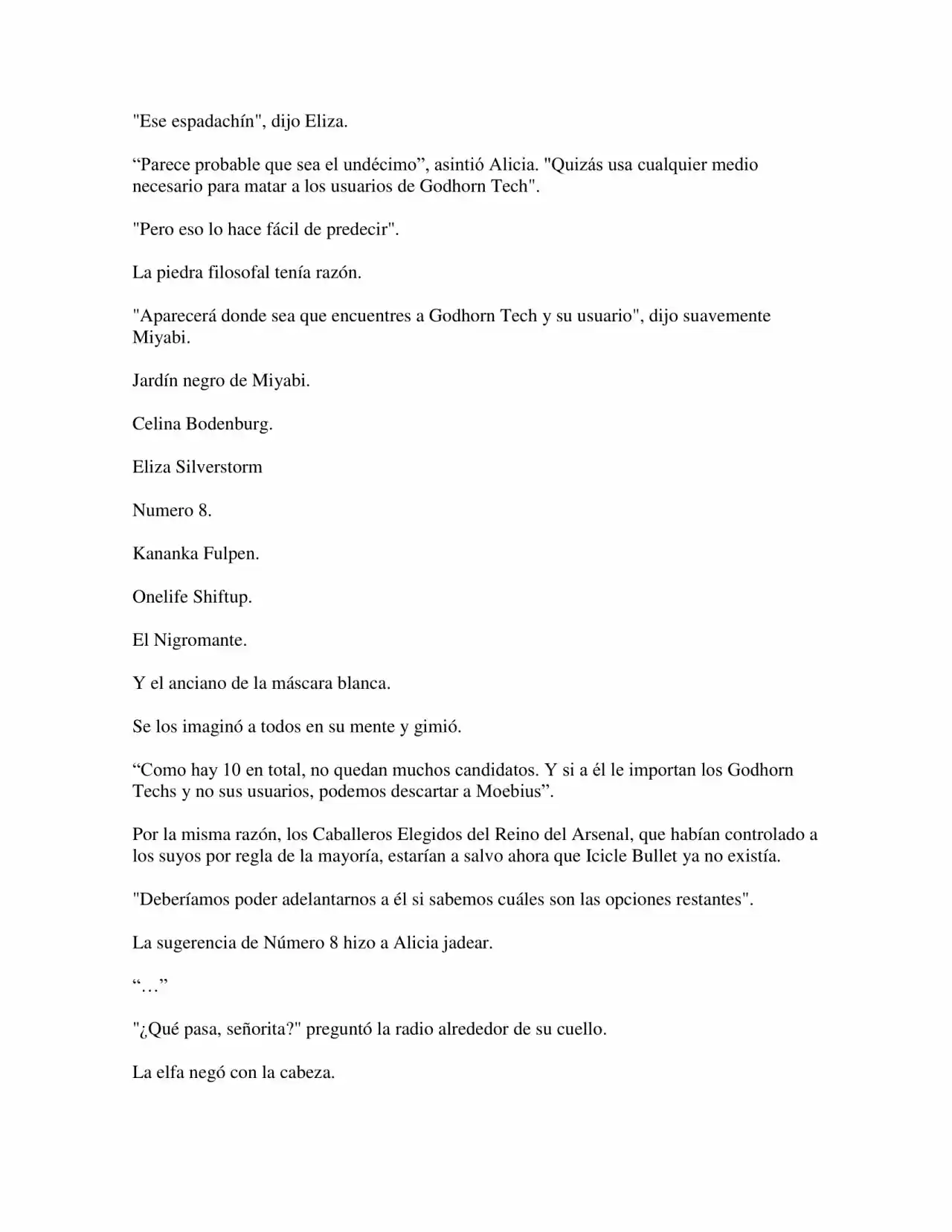 "Ese espadachín", dijo Eliza.

“Parece probable que sea el undécimo”, asintió Alicia. "Quizás usa cualquier medio necesario para matar a los usuarios de Godhorn Tech".

"Pero eso lo hace fácil de predecir".

La piedra filosofal tenía razón.

"Aparecerá donde sea que encuentres a Godhorn Tech y su usuario", dijo suavemente Miyabi.

Jardín negro de Miyabi.

Celina Bodenburg.

Eliza Silverstorm

Numero 8.

Kananka Fulpen.

Onelife Shiftup.

El Nigromante.

Y el anciano de la máscara blanca.

Se los imaginó a todos en su mente y gimió.

“Como hay 10 en total, no quedan muchos candidatos. Y si a él le importan los Godhorn Techs y no sus usuarios, podemos descartar a Moebius”.

Por la misma razón, los Caballeros Elegidos del Reino del Arsenal, que habían controlado a los suyos por regla de la mayoría, estarían a salvo ahora que Icicle Bullet ya no existía.

"Deberíamos poder adelantarnos a él si sabemos cuáles son las opciones restantes".

La sugerencia de Número 8 hizo a Alicia jadear.

“…”

"¿Qué pasa, señorita?" preguntó la radio alrededor de su cuello.

La elfa negó con la cabeza.